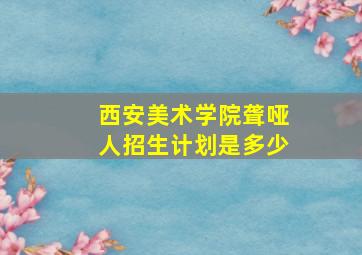 西安美术学院聋哑人招生计划是多少